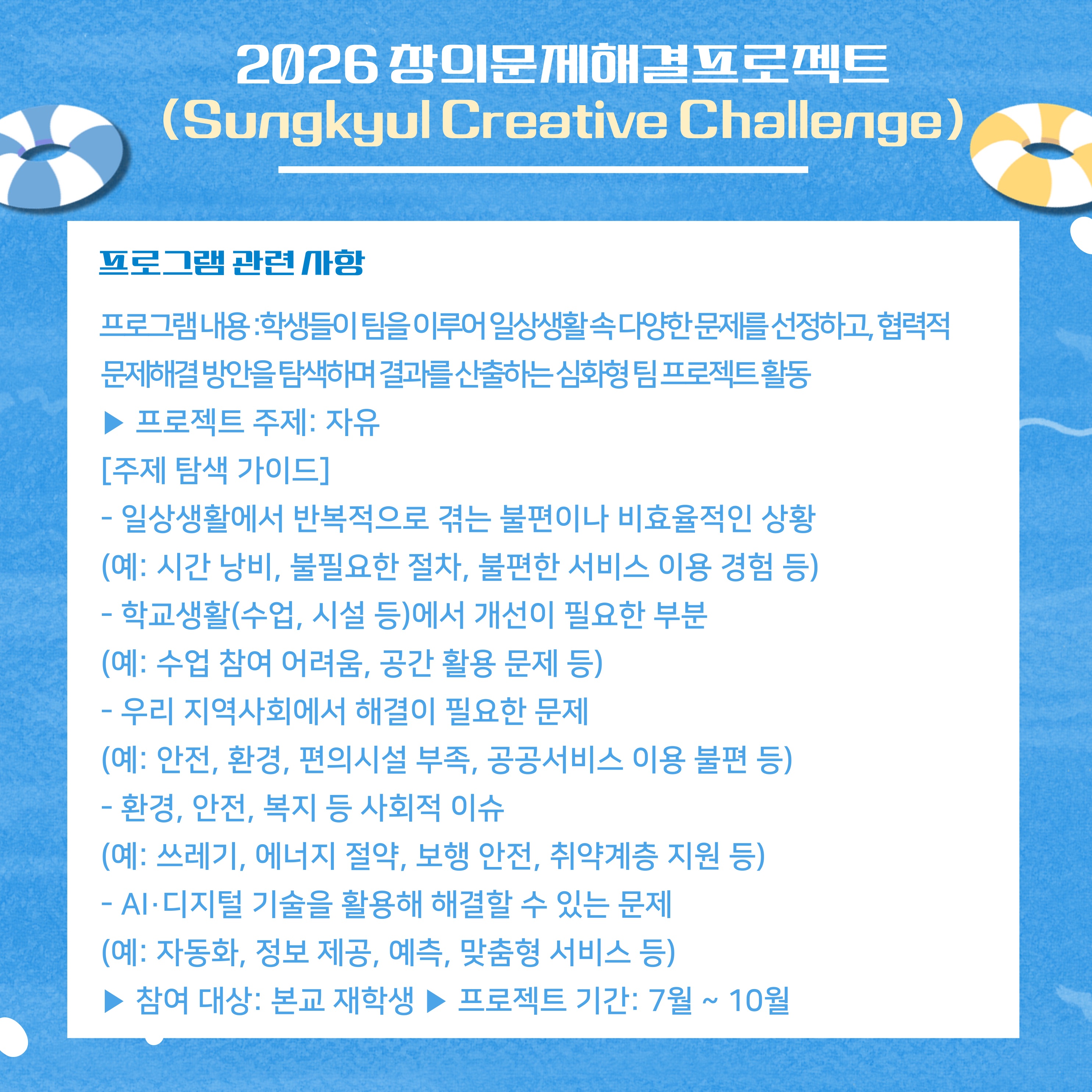 2026 창의문제해결프로젝트
(Sungkyul Creative Challenge)

프로그램 관련 사항

프로그램 내용 :학생들이 팀을 이루어 일상생활 속 다양한 문제를 선정하고, 협력적 문제해결 방안을 탐색하며 결과를 산출하는 심화형 팀 프로젝트 활동

▶ 프로젝트 주제: 자유
[주제 탐색 가이드]
- 일상생활에서 반복적으로 겪는 불편이나 비효율적인 상황
(예: 시간 낭비, 불필요한 절차, 불편한 서비스 이용 경험 등)
- 학교생활(수업, 시설 등)에서 개선이 필요한 부분
(예: 수업 참여 어려움, 공간 활용 문제 등)
- 우리 지역사회에서 해결이 필요한 문제
(예: 안전, 환경, 편의시설 부족, 공공서비스 이용 불편 등)
- 환경, 안전, 복지 등 사회적 이슈
(예: 쓰레기, 에너지 절약, 보행 안전, 취약계층 지원 등)
- AI·디지털 기술을 활용해 해결할 수 있는 문제
(예: 자동화, 정보 제공, 예측, 맞춤형 서비스 등)
▶ 참여 대상: 본교 재학생 ▶ 프로젝트 기간: 7월 ~ 10월